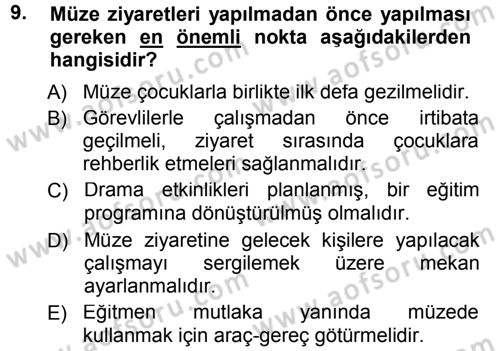 9. Müze ziyaretleri yapılmadan önce yapılması gereken en önemli nokta aşağıdakilerden hangisidir?

A) Müze çocuklarla birlikte ilk defa gezilmelidir.

B) Görevlilerle çalışmadan önce irtibata geçilmeli, ziyaret sırasında çocuklara rehberlik etmeleri sağlanmalıdır.

C) Drama etkinlikleri planlanmış, bir eğitim programına dönüştürülmüş olmalıdır.

D) Müze ziyaretine gelecek kişilere yapılacak çalışmayı sergilemek üzere mekan ayarlanmalıdır.

E) Eğitmen mutlaka yanında müzede kullanmak için araç-gereç götürmelidir.

www.aofsoru.com